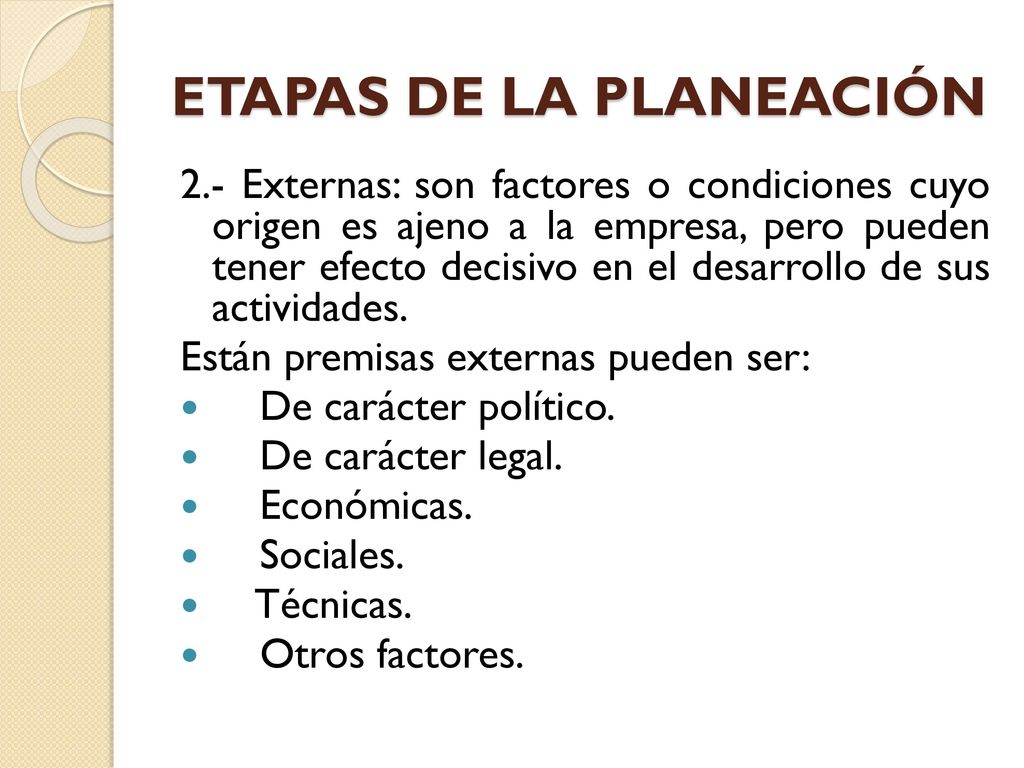 ETAPAS DE LA PLANEACIÓN

2.- Externas: son factores o condiciones cuyo origen es ajeno a la empresa, pero pueden tener efecto decisivo en el desarrollo de sus actividades.

Están premisas externas pueden ser:

- De carácter político.
- De carácter legal.
- Económicas.
- Sociales.
- Técnicas.
- Otros factores.